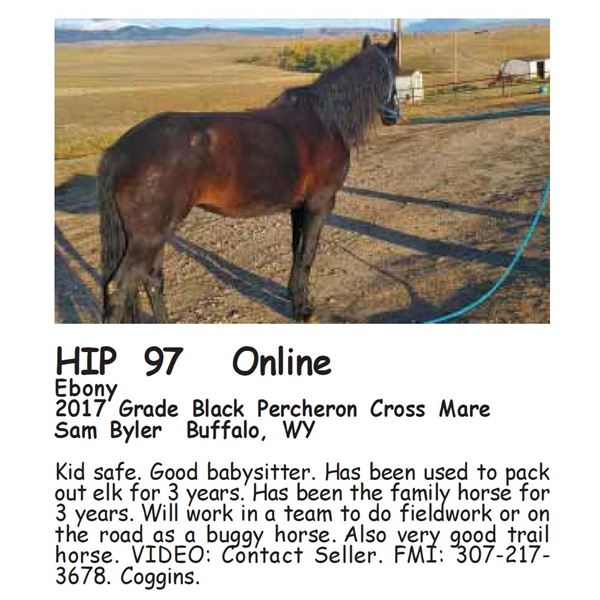 HIP 97 Online
Ebony
2017 Grade Black Percheron Cross Mare
Sam Byler Buffalo, WY

Kid safe. Good babysitter. Has been used to pack out elk for 3 years. Has been the family horse for 3 years. Will work in a team to do fieldwork or on the road as a buggy horse. Also very good trail horse. VIDEO: Contact Seller. FMI: 307-217-3678. Coggins.